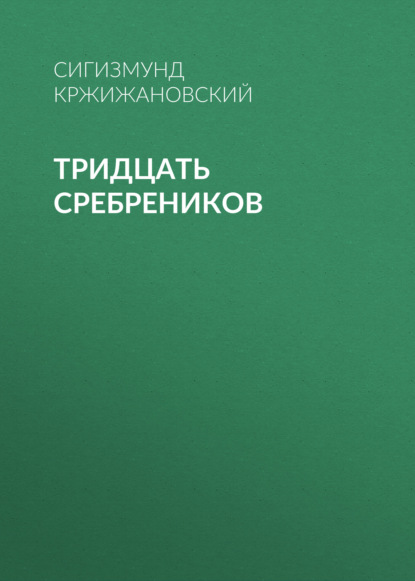 СИГИЗМУНД КРЖИЖАНОВСКИЙ

ТРИДЦАТЬ СРЕБРЕНИКОВ